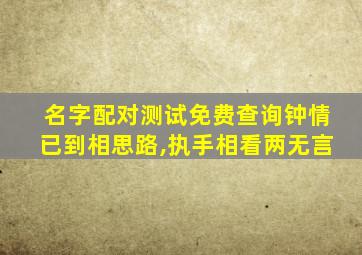 名字配对测试免费查询钟情已到相思路,执手相看两无言